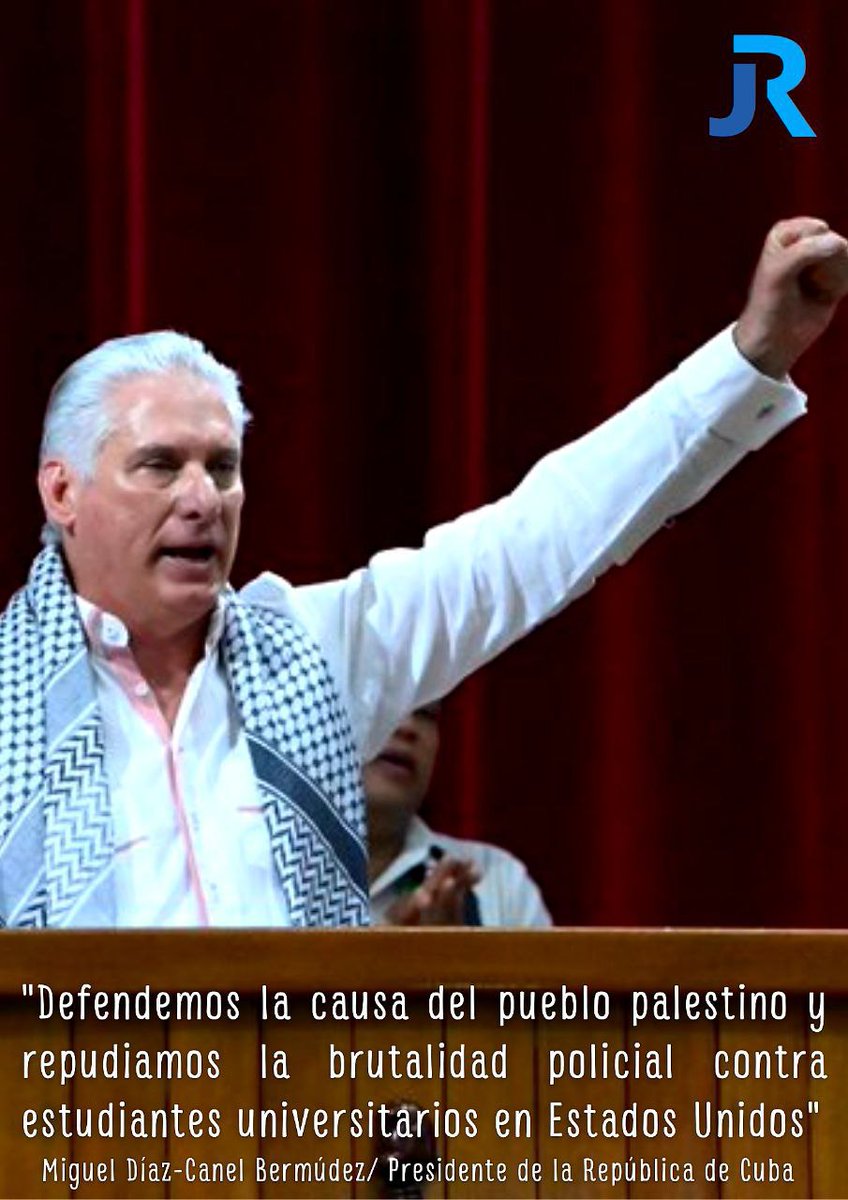 JR

"Defendemos la causa del pueblo palestino y repudiamos la brutalidad policial contra estudiantes universitarios en Estados Unidos"

Miguel Díaz-Canel Bermúdez/ Presidente de la República de Cuba